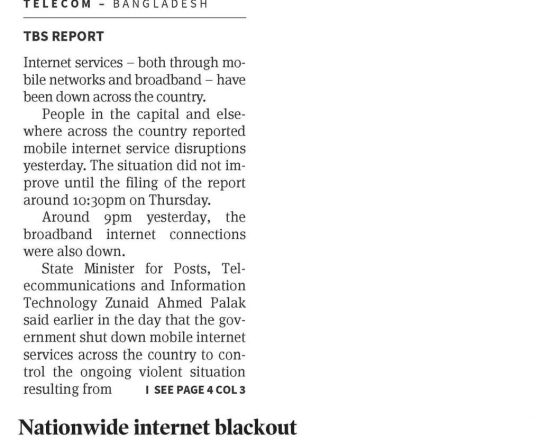 TELECOM - BANGLADESH

TBS REPORT

Internet services – both through mobile networks and broadband – have been down across the country.

People in the capital and elsewhere across the country reported mobile internet service disruptions yesterday. The situation did not improve until the filing of the report around 10:30pm on Thursday.

Around 9pm yesterday, the broadband internet connections were also down.

State Minister for Posts, Telecommunications and Information Technology Zunaid Ahmed Palak said earlier in the day that the government shut down mobile internet services across the country to control the ongoing violent situation resulting from I SEE PAGE 4 COL 3

Nationwide internet blackout